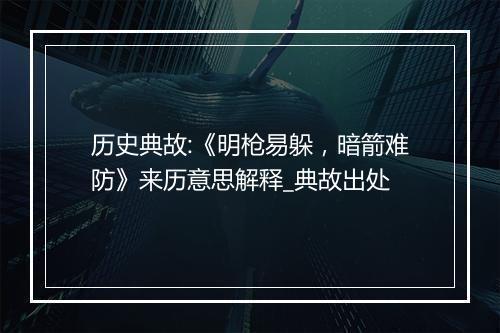 历史典故:《明枪易躲，暗箭难防》来历意思解释_典故出处